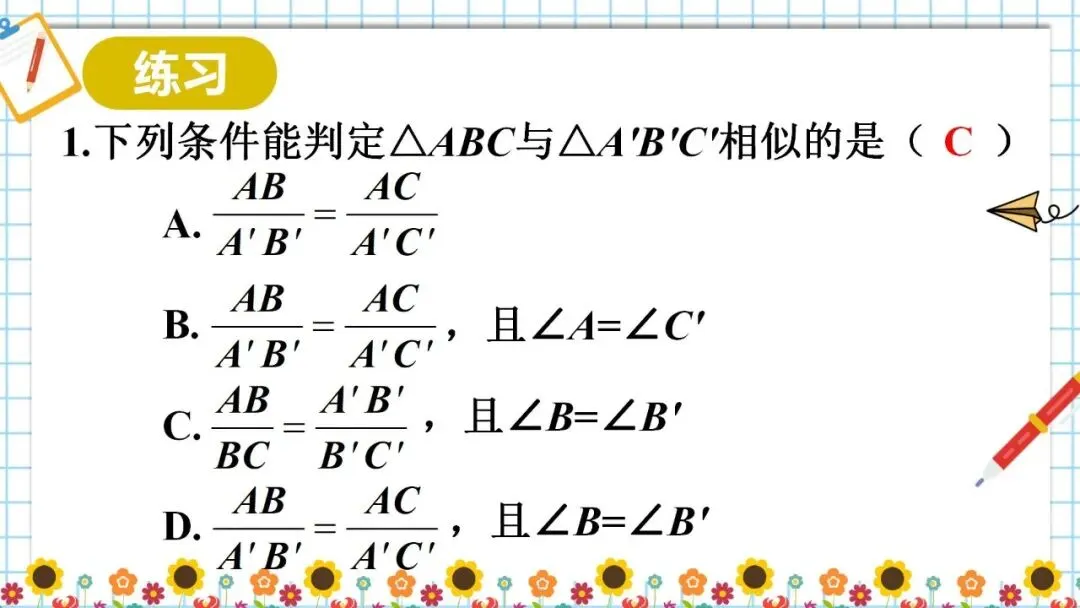 练习

1.下列条件能判定$\triangle ABC$与$\triangle A'B'C'$相似的是（ C ）

A. $\frac{AB}{A'B'}=\frac{AC}{A'C'}$

B. $\frac{AB}{A'B'}=\frac{AC}{A'C'}$，且$\angle A=\angle C'$

C. $\frac{AB}{BC}=\frac{A'B'}{B'C'}$，且$\angle B=\angle B'$

D. $\frac{AB}{A'B'}=\frac{AC}{A'C'}$，且$\angle B=\angle B'$